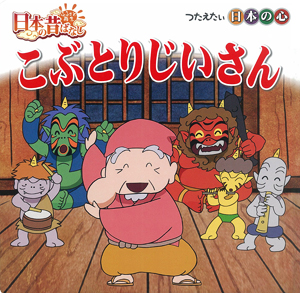 日本の昔ばなし

つたえたい 日本の心

こぶとりじいさん